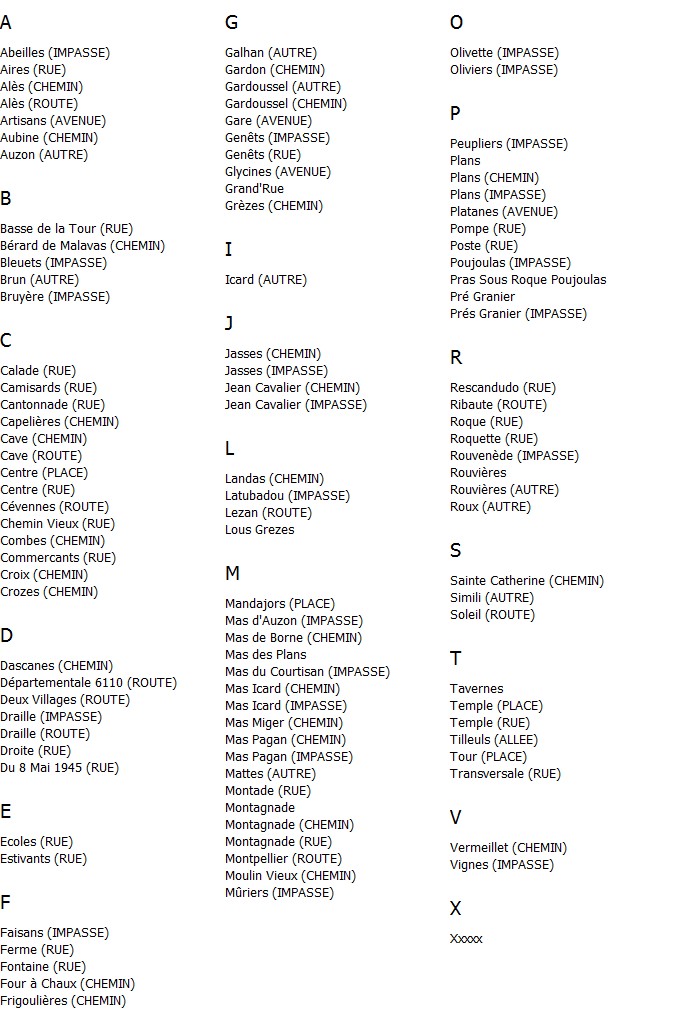 A

Abeilles (IMPASSE)
Aires (RUE)
Alès (CHEMIN)
Alès (ROUTE)
Artisans (AVENUE)
Aubine (CHEMIN)
Auzon (AUTRE)

B

Basse de la Tour (RUE)
Bérard de Malavas (CHEMIN)
Bleuets (IMPASSE)
Brun (AUTRE)
Bruyère (IMPASSE)

C

Calade (RUE)
Camisards (RUE)
Cantonnade (RUE)
Capelières (CHEMIN)
Cave (CHEMIN)
Cave (ROUTE)
Centre (PLACE)
Centre (RUE)
Cévennes (ROUTE)
Chemin Vieux (RUE)
Combes (CHEMIN)
Commercants (RUE)
Croix (CHEMIN)
Crozes (CHEMIN)

D

Dascanes (CHEMIN)
Départementale 6110 (ROUTE)
Deux Villages (ROUTE)
Draille (IMPASSE)
Draille (ROUTE)
Droite (RUE)
Du 8 Mai 1945 (RUE)

E

Ecoles (RUE)
Estivants (RUE)

F

Faisans (IMPASSE)
Ferme (RUE)
Fontaine (RUE)
Four à Chaux (CHEMIN)
Frigoulières (CHEMIN)

G

Galhan (AUTRE)
Gardon (CHEMIN)
Gardoussel (AUTRE)
Gardoussel (CHEMIN)
Gare (AVENUE)
Genêts (IMPASSE)
Genêts (RUE)
Glycines (AVENUE)
Grand'Rue
Grèzes (CHEMIN)

I

Icard (AUTRE)

J

Jasses (CHEMIN)
Jasses (IMPASSE)
Jean Cavalier (CHEMIN)
Jean Cavalier (IMPASSE)

L

Landas (CHEMIN)
Latubadou (IMPASSE)
Lezan (ROUTE)
Lous Grezes

M

Mandajors (PLACE)
Mas d'Auzon (IMPASSE)
Mas de Borne (CHEMIN)
Mas des Plans
Mas du Courtisan (IMPASSE)
Mas Icard (CHEMIN)
Mas Icard (IMPASSE)
Mas Miger (CHEMIN)
Mas Pagan (CHEMIN)
Mas Pagan (IMPASSE)
Mattes (AUTRE)
Montade (RUE)
Montagnade
Montagnade (CHEMIN)
Montagnade (RUE)
Montpellier (ROUTE)
Moulin Vieux (CHEMIN)
Mûriers (IMPASSE)

O

Olivette (IMPASSE)
Oliviers (IMPASSE)

P

Peupliers (IMPASSE)
Plans
Plans (CHEMIN)
Plans (IMPASSE)
Platanes (AVENUE)
Pompe (RUE)
Poste (RUE)
Poujoulas (IMPASSE)
Pras Sous Roque Poujoulas
Pré Granier
Prés Granier (IMPASSE)

R

Rescandudo (RUE)
Ribaute (ROUTE)
Roque (RUE)
Roquette (RUE)
Rouvenède (IMPASSE)
Rouvières
Rouvières (AUTRE)
Roux (AUTRE)

S

Sainte Catherine (CHEMIN)
Simili (AUTRE)
Soleil (ROUTE)

T

Tavernes
Temple (PLACE)
Temple (RUE)
Tilleuls (ALLEE)
Tour (PLACE)
Transversale (RUE)

V

Vermeillet (CHEMIN)
Vignes (IMPASSE)

X

Xxxxx